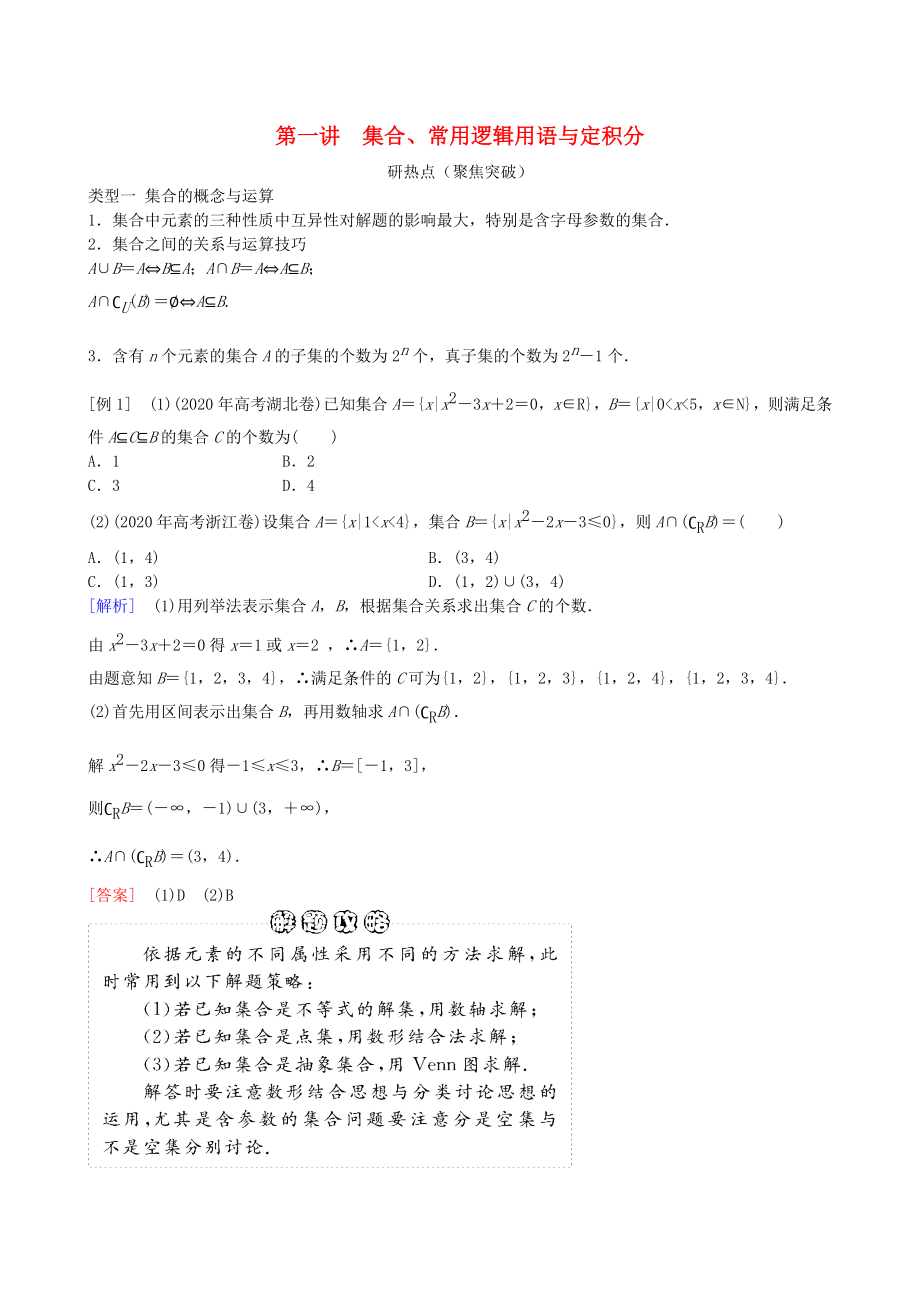 第一讲　集合、常用逻辑用语与定积分

研热点（聚焦突破）

类型一 集合的概念与运算

1．集合中元素的三种性质中互异性对解题的影响最大，特别是含字母参数的集合．

2．集合之间的关系与运算技巧

$A\cup B=A\Leftrightarrow B\subseteq A$；$A\cap B=A\Leftrightarrow A\subseteq B$；

$A\cap \complement_U(B)=\emptyset\Leftrightarrow A\subseteq B$.

3．含有 $n$ 个元素的集合 $A$ 的子集的个数为 $2^n$ 个，真子集的个数为 $2^n-1$ 个．

[例 1]　(1)(2020 年高考湖北卷)已知集合 $A=\{x|x^2-3x+2=0，x\in R\}$，$B=\{x|0<x<5，x\in N\}$，则满足条件 $A\subseteq C\subseteq B$ 的集合 $C$ 的个数为(　　)

A．1　　B．2

C．3　　D．4

(2)(2020 年高考浙江卷)设集合 $A=\{x|1<x<4\}$，集合 $B=\{x|x^2-2x-3\leq 0\}$，则 $A\cap(\complement_R B)=$(　　)

A．(1，4)　　B．(3，4)

C．(1，3)　　D．(1，2)∪(3，4)

[解析]　(1)用列举法表示集合 $A$，$B$，根据集合关系求出集合 $C$ 的个数．

由 $x^2-3x+2=0$ 得 $x=1$ 或 $x=2$ ，∴$A=\{1，2\}$．

由题意知 $B=\{1，2，3，4\}$，∴满足条件的 $C$ 可为$\{1，2\}$，$\{1，2，3\}$，$\{1，2，4\}$，$\{1，2，3，4\}$．

(2)首先用区间表示出集合 $B$，再用数轴求 $A\cap(\complement_R B)$．

解 $x^2-2x-3\leq 0$ 得$-1\leq x\leq 3$，∴$B=[-1，3]$，

则$\complement_R B=(-\infty，-1)\cup(3，+\infty)$，

∴$A\cap(\complement_R B)=(3，4)$．

[答案]　(1)D　(2)B

解题攻略

依据元素的不同属性采用不同的方法求解，此时常用到以下解题策略：

(1)若已知集合是不等式的解集，用数轴求解；

(2)若已知集合是点集，用数形结合法求解；

(3)若已知集合是抽象集合，用 Venn 图求解．

解答时要注意数形结合思想与分类讨论思想的运用，尤其是含参数的集合问题要注意分是空集与不是空集分别讨论．